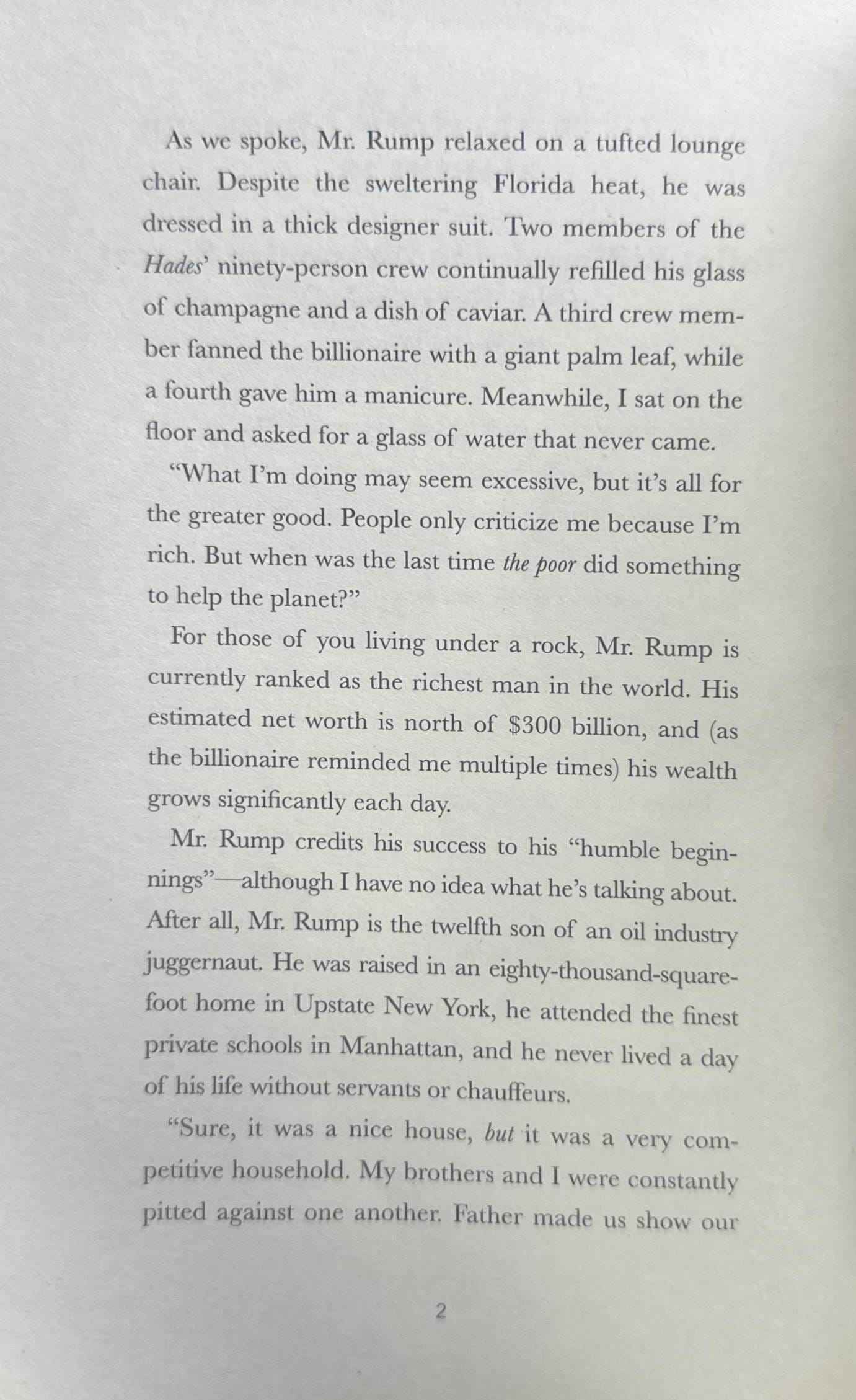 As we spoke, Mr. Rump relaxed on a tufted lounge chair. Despite the sweltering Florida heat, he was dressed in a thick designer suit. Two members of the Hades' ninety-person crew continually refilled his glass of champagne and a dish of caviar. A third crew member fanned the billionaire with a giant palm leaf, while a fourth gave him a manicure. Meanwhile, I sat on the floor and asked for a glass of water that never came.

"What I'm doing may seem excessive, but it's all for the greater good. People only criticize me because I'm rich. But when was the last time the poor did something to help the planet?"

For those of you living under a rock, Mr. Rump is currently ranked as the richest man in the world. His estimated net worth is north of $300 billion, and (as the billionaire reminded me multiple times) his wealth grows significantly each day.

Mr. Rump credits his success to his "humble beginnings"—although I have no idea what he's talking about. After all, Mr. Rump is the twelfth son of an oil industry juggernaut. He was raised in an eighty-thousand-square-foot home in Upstate New York, he attended the finest private schools in Manhattan, and he never lived a day of his life without servants or chauffeurs.

"Sure, it was a nice house, but it was a very competitive household. My brothers and I were constantly pitted against one another. Father made us show our

2